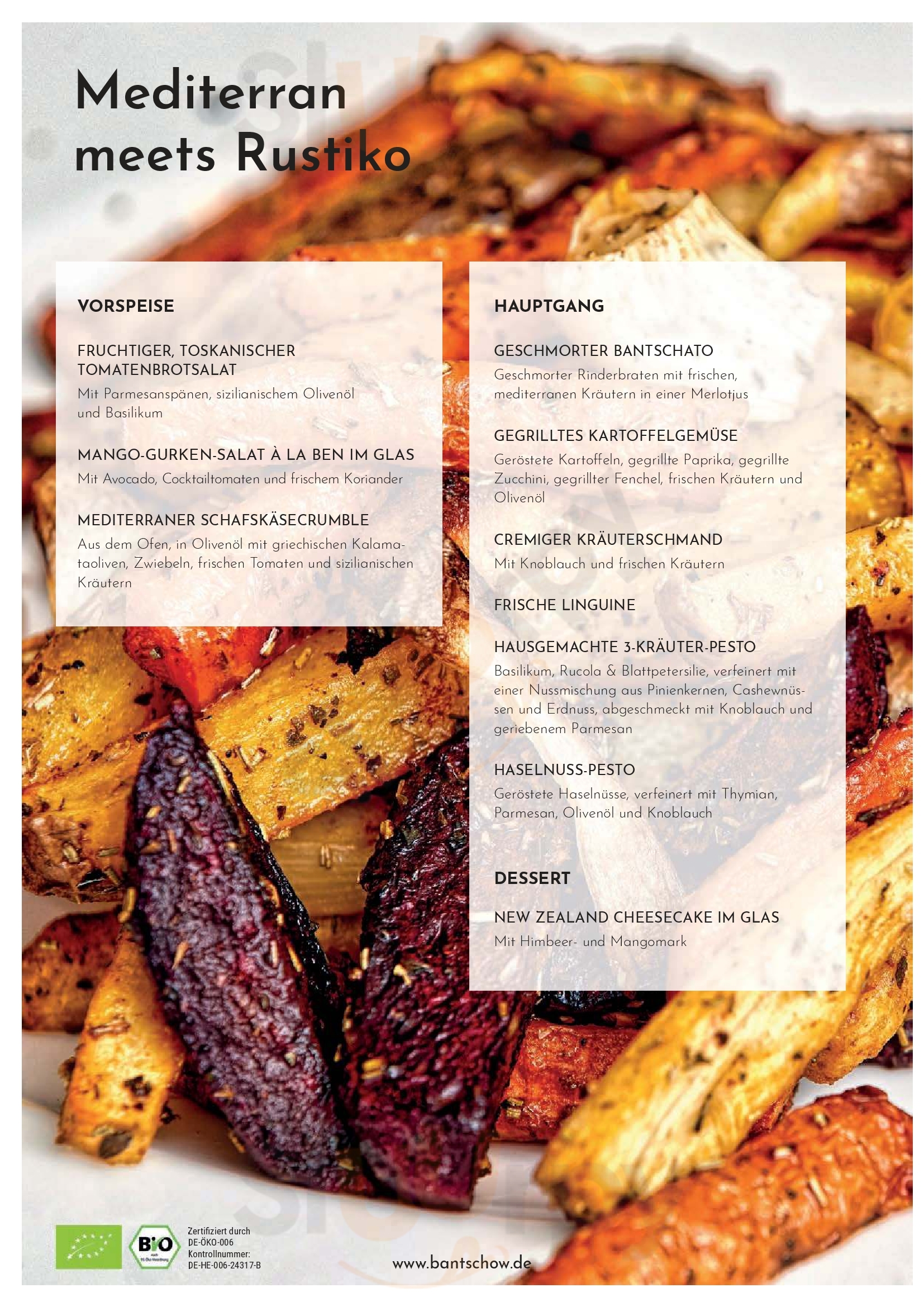 Mediterran
meets Rustiko

VORSPEISE

FRUCHTIGER, TOSKANISCHER TOMATENBROTSALAT
Mit Parmesanspänen, sizilianischem Olivenöl und Basilikum

MANGO-GURKEN-SALAT À LA BEN IM GLAS
Mit Avocado, Cocktailtomaten und frischem Koriander

MEDITERRANER SCHAFSKÄSECRUMBLE
Aus dem Ofen, in Olivenöl mit griechischen Kalamataoliven, Zwiebeln, frischen Tomaten und sizilianischen Kräutern

HAUPTGANG

GESCHMORTER BANTSCHATO
Geschmorter Rinderbraten mit frischen, mediterranen Kräutern in einer Merlotjus

GEGRILLTES KARTOFFELGEMÜSE
Geröstete Kartoffeln, gegrillte Paprika, gegrillte Zucchini, gegrillter Fenchel, frischen Kräutern und Olivenöl

CREMIGER KRÄUTERSCHMAND
Mit Knoblauch und frischen Kräutern

FRISCHE LINGUINE

HAUSGEMACHTE 3-KRÄUTER-PESTO
Basilikum, Rucola & Blattpetersilie, verfeinert mit einer Nussmischung aus Pinienkernen, Cashewnüssen und Erdnuss, abgeschmeckt mit Knoblauch und geriebenem Parmesan

HASELNUSS-PESTO
Geröstete Haselnüsse, verfeinert mit Thymian, Parmesan, Olivenöl und Knoblauch

DESSERT

NEW ZEALAND CHEESECAKE IM GLAS
Mit Himbeer- und Mangomark

BIO

Zertifiziert durch
DE-ÖKO-006
Kontrollnummer:
DE-HE-006-24317-B

www.bantschow.de